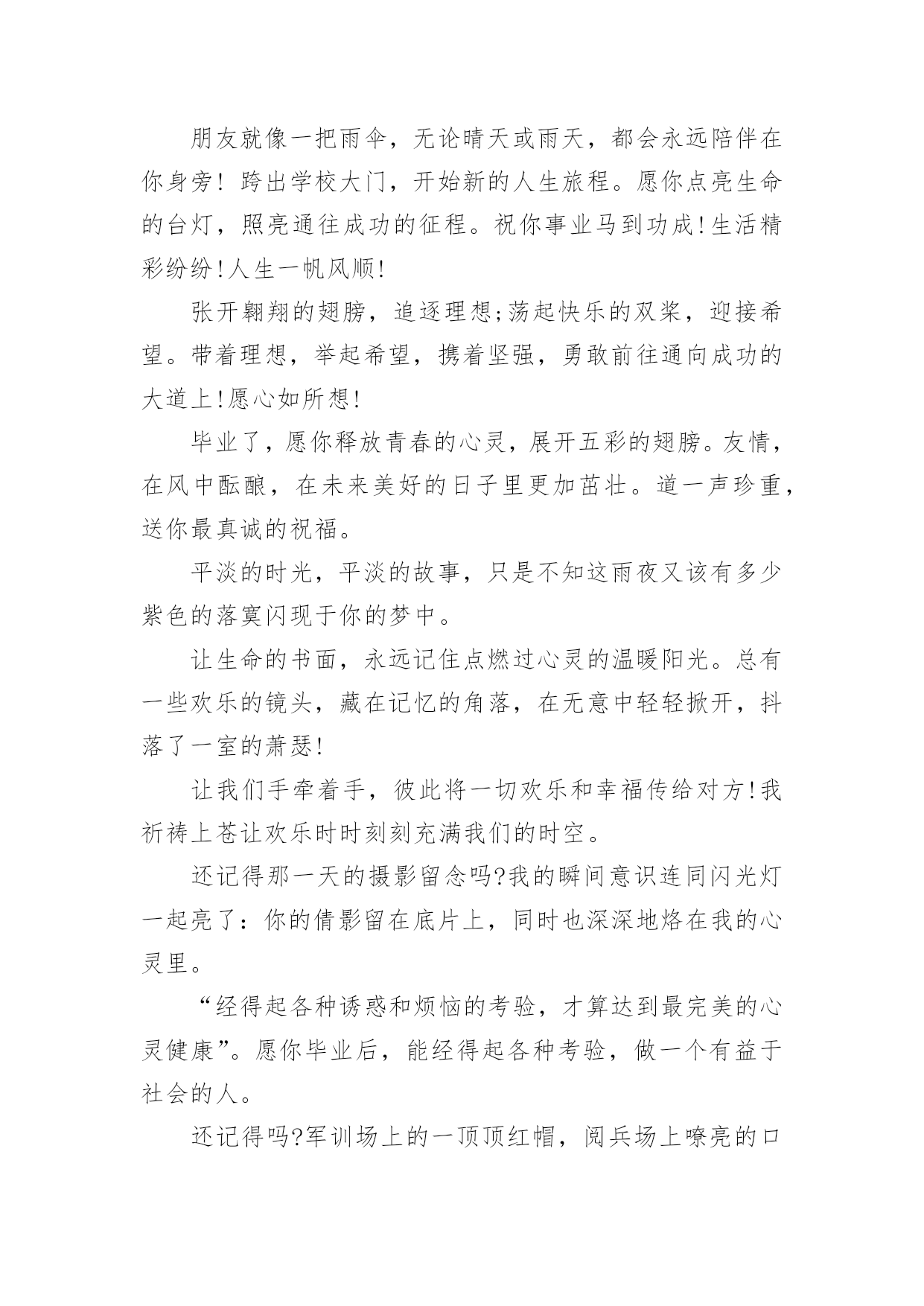 朋友就像一把雨伞，无论晴天或雨天，都会永远陪伴在你身旁！跨出学校大门，开始新的人生旅程。愿你点亮生命的台灯，照亮通往成功的征程。祝你事业马到功成!生活精彩纷纷!人生一帆风顺!

张开翱翔的翅膀，追逐理想;荡起快乐的双桨，迎接希望。带着理想，举起希望，携着坚强，勇敢前往通向成功的大道上!愿心如所想!

毕业了，愿你释放青春的心灵，展开五彩的翅膀。友情，在风中酝酿，在未来美好的日子里更加茁壮。道一声珍重，送你最真诚的祝福。

平淡的时光，平淡的故事，只是不知这雨夜又该有多少紫色的落寞闪现于你的梦中。

让生命的书面，永远记住点燃过心灵的温暖阳光。总有一些欢乐的镜头，藏在记忆的角落，在无意中轻轻掀开，抖落了一室的萧瑟!

让我们手牵着手，彼此将一切欢乐和幸福传给对方!我祈祷上苍让欢乐时时刻刻充满我们的时空。

还记得那一天的摄影留念吗?我的瞬间意识连同闪光灯一起亮了：你的倩影留在底片上，同时也深深地烙在我的心灵里。

“经得起各种诱惑和烦恼的考验，才算达到最完美的心灵健康”。愿你毕业后，能经得起各种考验，做一个有益于社会的人。

还记得吗?军训场上的一顶顶红帽，阅兵场上嘹亮的口